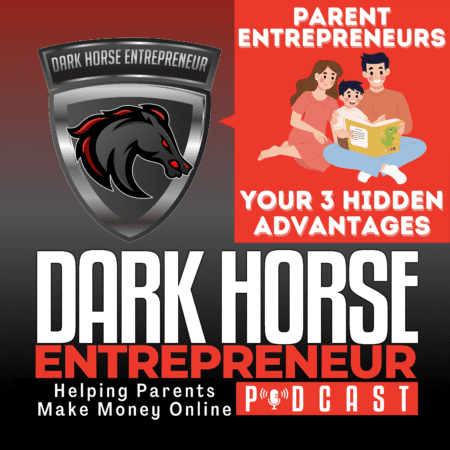 DARK HORSE ENTREPRENEUR

PARENT ENTREPRENEURS

YOUR 3 HIDDEN ADVANTAGES

DARK HORSE ENTREPRENEUR

Helping Parents Make Money Online

PODCAST